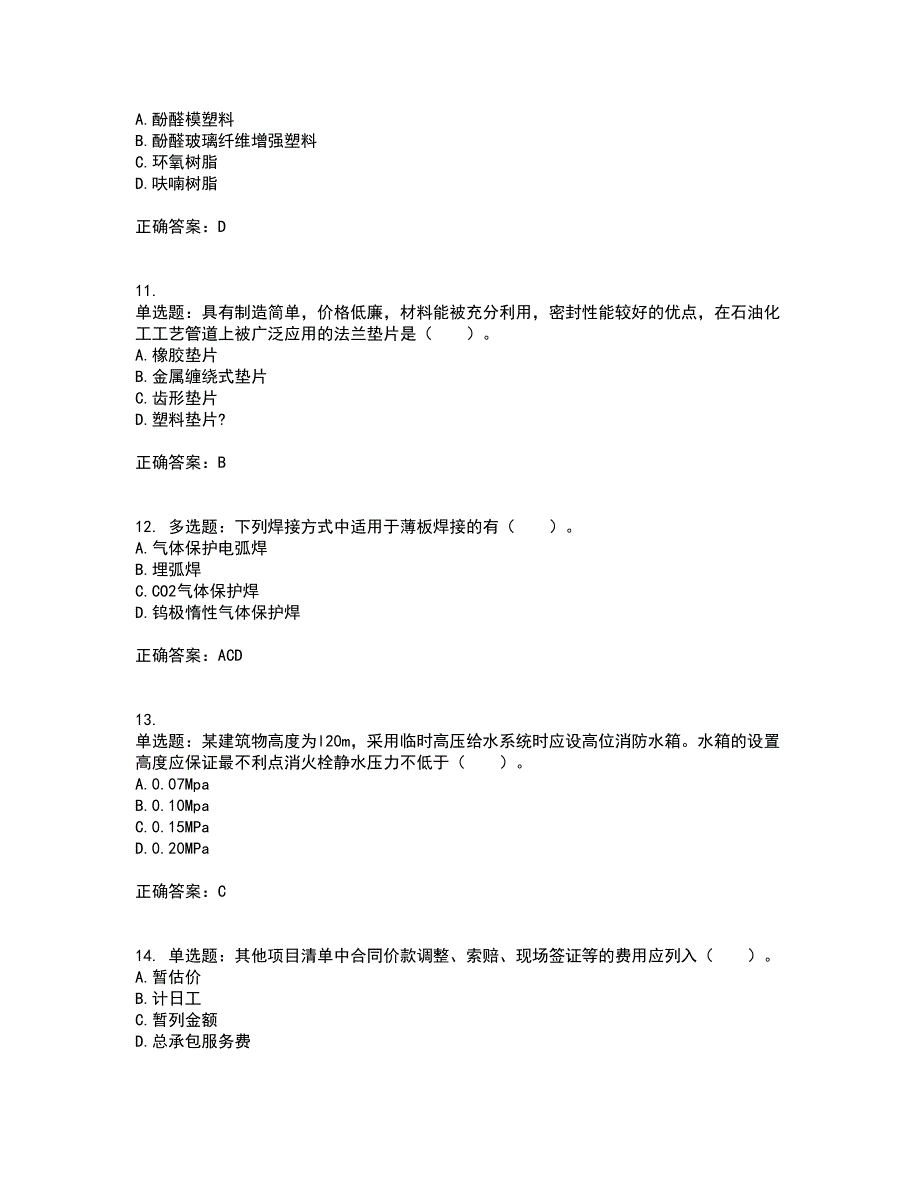 A.酚醛模塑料
B.酚醛玻璃纤维增强塑料
C.环氧树脂
D.呋喃树脂

正确答案：D

11.
单选题：具有制造简单，价格低廉，材料能被充分利用，密封性能较好的优点，在石油化工工艺管道上被广泛应用的法兰垫片是（　　）。
A.橡胶垫片
B.金属缠绕式垫片
C.齿形垫片
D.塑料垫片?

正确答案：B

12. 多选题：下列焊接方式中适用于薄板焊接的有（　　）。
A.气体保护电弧焊
B.埋弧焊
C.CO2气体保护焊
D.钨极惰性气体保护焊

正确答案：ACD

13.
单选题：某建筑物高度为l20m，采用临时高压给水系统时应设高位消防水箱。水箱的设置高度应保证最不利点消火栓静水压力不低于（　　）。
A.0.07Mpa
B.0.10Mpa
C.0.15MPa
D.0.20MPa

正确答案：C

14. 单选题：其他项目清单中合同价款调整、索赔、现场签证等的费用应列入（　　）。
A.暂估价
B.计日工
C.暂列金额
D.总承包服务费